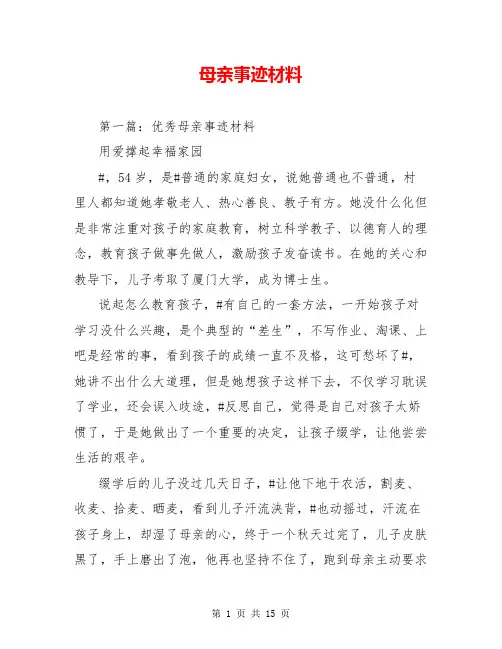 母亲事迹材料

第一篇：优秀母亲事迹材料

用爱撑起幸福家园

#，54岁，是#普通的家庭妇女，说她普通也不普通，村里人都知道她孝敬老人、热心善良、教子有方。她没什么化但是非常注重对孩子的家庭教育，树立科学教子、以德育人的理念，教育孩子做事先做人，激励孩子发奋读书。在她的关心和教导下，儿子考取了厦门大学，成为博士生。

说起怎么教育孩子，#有自己的一套方法，一开始孩子对学习没什么兴趣，是个典型的“差生”，不写作业、淘课、上吧是经常的事，看到孩子的成绩一直不及格，这可愁坏了#，她讲不出什么大道理，但是她想孩子这样下去，不仅学习耽误了学业，还会误入歧途，#反思自己，觉得是自己对孩子太娇惯了，于是她做出了一个重要的决定，让孩子缀学，让他尝尝生活的艰辛。

缀学后的儿子没过几天日子，#让他下地干农活，割麦、收麦、拾麦、晒麦，看到儿子汗流浃背，#也动摇过，汗流在孩子身上，却湿了母亲的心，终于一个秋天过完了，儿子皮肤黑了，手上磨出了泡，他再也坚持不住了，跑到母亲主动要求

第 1 页 共 15 页